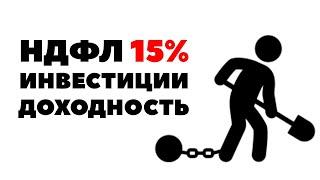 НДФЛ 15%
ИНВЕСТИЦИИ
ДОХОДНОСТЬ